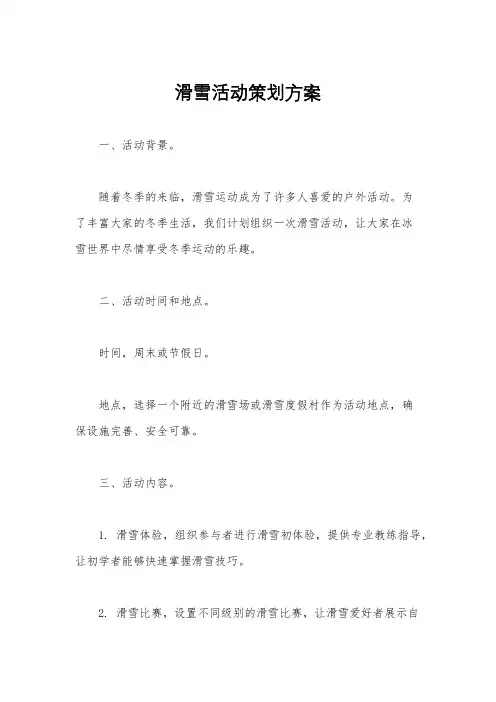 滑雪活动策划方案

一、活动背景。

随着冬季的来临，滑雪运动成为了许多人喜爱的户外活动。为了丰富大家的冬季生活，我们计划组织一次滑雪活动，让大家在冰雪世界中尽情享受冬季运动的乐趣。

二、活动时间和地点。

时间，周末或节假日。

地点，选择一个附近的滑雪场或滑雪度假村作为活动地点，确保设施完善、安全可靠。

三、活动内容。

1. 滑雪体验，组织参与者进行滑雪初体验，提供专业教练指导，让初学者能够快速掌握滑雪技巧。

2. 滑雪比赛，设置不同级别的滑雪比赛，让滑雪爱好者展示自